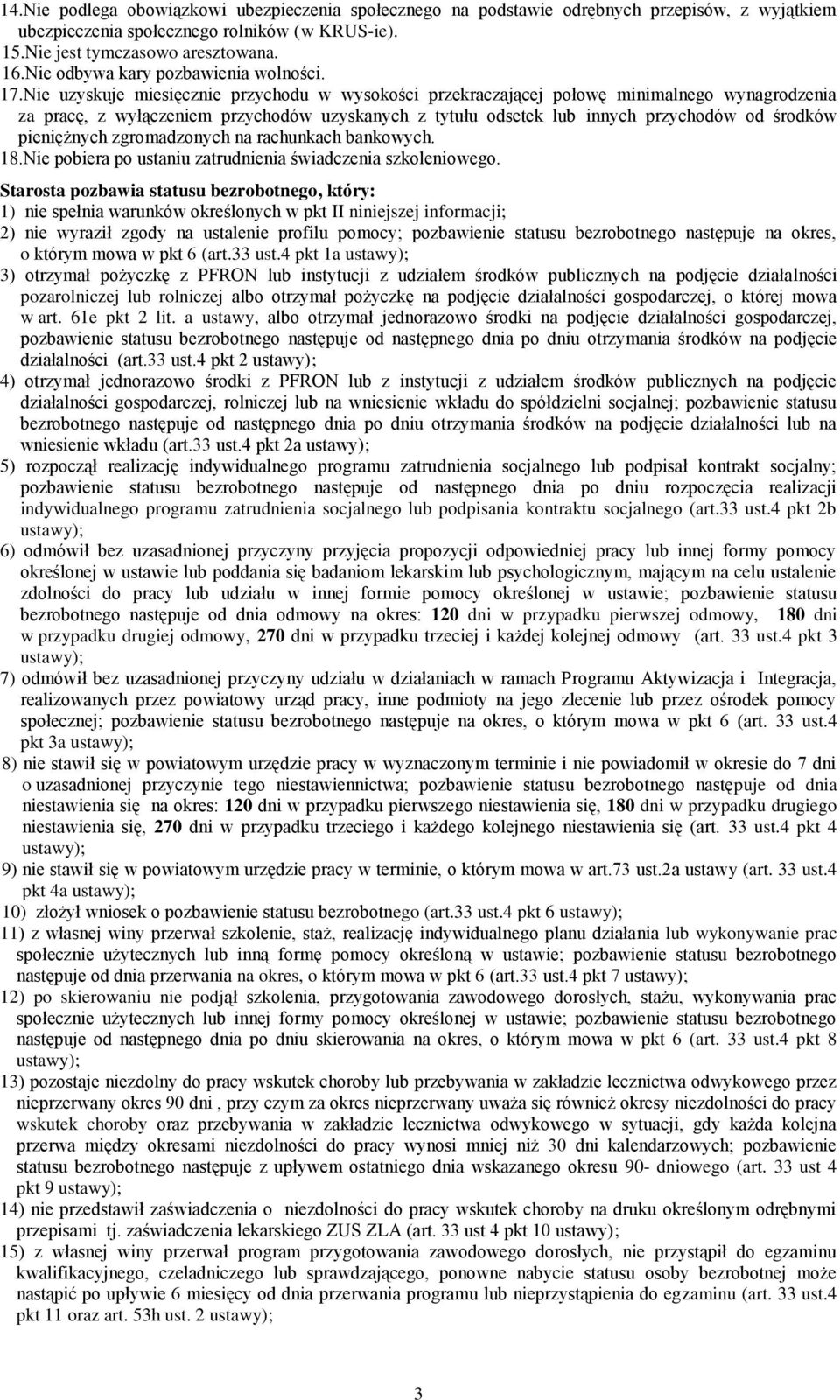 14.Nie podlega obowiązkowi ubezpieczenia społecznego na podstawie odrębnych przepisów, z wyjątkiem ubezpieczenia społecznego rolników (w KRUS-ie).
15.Nie jest tymczasowo aresztowana.
16.Nie odbywa kary pozbawienia wolności.
17.Nie uzyskuje miesięcznie przychodu w wysokości przekraczającej połowę minimalnego wynagrodzenia za pracę, z wyłączeniem przychodów uzyskanych z tytułu odsetek lub innych przychodów od środków pieniężnych zgromadzonych na rachunkach bankowych.
18.Nie pobiera po ustaniu zatrudnienia świadczenia szkoleniowego.

Starosta pozbawia statusu bezrobotnego, który:
1) nie spełnia warunków określonych w pkt II niniejszej informacji;
2) nie wyraził zgody na ustalenie profilu pomocy; pozbawienie statusu bezrobotnego następuje na okres, o którym mowa w pkt 6 (art.33 ust.4 pkt 1a ustawy);
3) otrzymał pożyczkę z PFRON lub instytucji z udziałem środków publicznych na podjęcie działalności pozarolniczej lub rolniczej albo otrzymał pożyczkę na podjęcie działalności gospodarczej, o której mowa w art. 61e pkt 2 lit. a ustawy, albo otrzymał jednorazowo środki na podjęcie działalności gospodarczej, pozbawienie statusu bezrobotnego następuje od następnego dnia po dniu otrzymania środków na podjęcie działalności (art.33 ust.4 pkt 2 ustawy);
4) otrzymał jednorazowo środki z PFRON lub z instytucji z udziałem środków publicznych na podjęcie działalności gospodarczej, rolniczej lub na wniesienie wkładu do spółdzielni socjalnej; pozbawienie statusu bezrobotnego następuje od następnego dnia po dniu otrzymania środków na podjęcie działalności lub na wniesienie wkładu (art.33 ust.4 pkt 2a ustawy);
5) rozpoczął realizację indywidualnego programu zatrudnienia socjalnego lub podpisał kontrakt socjalny; pozbawienie statusu bezrobotnego następuje od następnego dnia po dniu rozpoczęcia realizacji indywidualnego programu zatrudnienia socjalnego lub podpisania kontraktu socjalnego (art.33 ust.4 pkt 2b ustawy);
6) odmówił bez uzasadnionej przyczyny przyjęcia propozycji odpowiedniej pracy lub innej formy pomocy określonej w ustawie lub poddania się badaniom lekarskim lub psychologicznym, mającym na celu ustalenie zdolności do pracy lub udziału w innej formie pomocy określonej w ustawie; pozbawienie statusu bezrobotnego następuje od dnia odmowy na okres: 120 dni w przypadku pierwszej odmowy, 180 dni w przypadku drugiej odmowy, 270 dni w przypadku trzeciej i każdej kolejnej odmowy (art. 33 ust.4 pkt 3 ustawy);
7) odmówił bez uzasadnionej przyczyny udziału w działaniach w ramach Programu Aktywizacja i Integracja, realizowanych przez powiatowy urząd pracy, inne podmioty na jego zlecenie lub przez ośrodek pomocy społecznej; pozbawienie statusu bezrobotnego następuje na okres, o którym mowa w pkt 6 (art. 33 ust.4 pkt 3a ustawy);
8) nie stawił się w powiatowym urzędzie pracy w wyznaczonym terminie i nie powiadomił w okresie do 7 dni o uzasadnionej przyczynie tego niestawiennictwa; pozbawienie statusu bezrobotnego następuje od dnia niestawienia się na okres: 120 dni w przypadku pierwszego niestawienia się, 180 dni w przypadku drugiego niestawienia się, 270 dni w przypadku trzeciego i każdego kolejnego niestawienia się (art. 33 ust.4 pkt 4 ustawy);
9) nie stawił się w powiatowym urzędzie pracy w terminie, o którym mowa w art.73 ust.2a ustawy (art. 33 ust.4 pkt 4a ustawy);
10) złożył wniosek o pozbawienie statusu bezrobotnego (art.33 ust.4 pkt 6 ustawy);
11) z własnej winy przerwał szkolenie, staż, realizację indywidualnego planu działania lub wykonywanie prac społecznie użytecznych lub inną formę pomocy określoną w ustawie; pozbawienie statusu bezrobotnego następuje od dnia przerwania na okres, o którym mowa w pkt 6 (art.33 ust.4 pkt 7 ustawy);
12) po skierowaniu nie podjął szkolenia, przygotowania zawodowego dorosłych, stażu, wykonywania prac społecznie użytecznych lub innej formy pomocy określonej w ustawie; pozbawienie statusu bezrobotnego następuje od następnego dnia po dniu skierowania na okres, o którym mowa w pkt 6 (art. 33 ust.4 pkt 8 ustawy);
13) pozostaje niezdolny do pracy wskutek choroby lub przebywania w zakładzie lecznictwa odwykowego przez nieprzerwany okres 90 dni , przy czym za okres nieprzerwany uważa się również okresy niezdolności do pracy wskutek choroby oraz przebywania w zakładzie lecznictwa odwykowego w sytuacji, gdy każda kolejna przerwa między okresami niezdolności do pracy wynosi mniej niż 30 dni kalendarzowych; pozbawienie statusu bezrobotnego następuje z upływem ostatniego dnia wskazanego okresu 90- dniowego (art. 33 ust 4 pkt 9 ustawy);
14) nie przedstawił zaświadczenia o niezdolności do pracy wskutek choroby na druku określonym odrębnymi przepisami tj. zaświadczenia lekarskiego ZUS ZLA (art. 33 ust 4 pkt 10 ustawy);
15) z własnej winy przerwał program przygotowania zawodowego dorosłych, nie przystąpił do egzaminu kwalifikacyjnego, czeladniczego lub sprawdzającego, ponowne nabycie statusu osoby bezrobotnej może nastąpić po upływie 6 miesięcy od dnia przerwania programu lub nieprzystąpienia do egzaminu (art. 33 ust.4 pkt 11 oraz art. 53h ust. 2 ustawy);

3